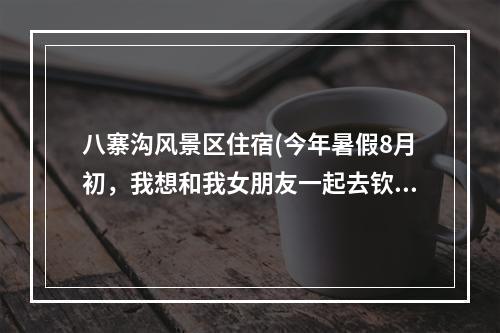 八寨沟风景区住宿(今年暑假8月初，我想和我女朋友一起去钦...